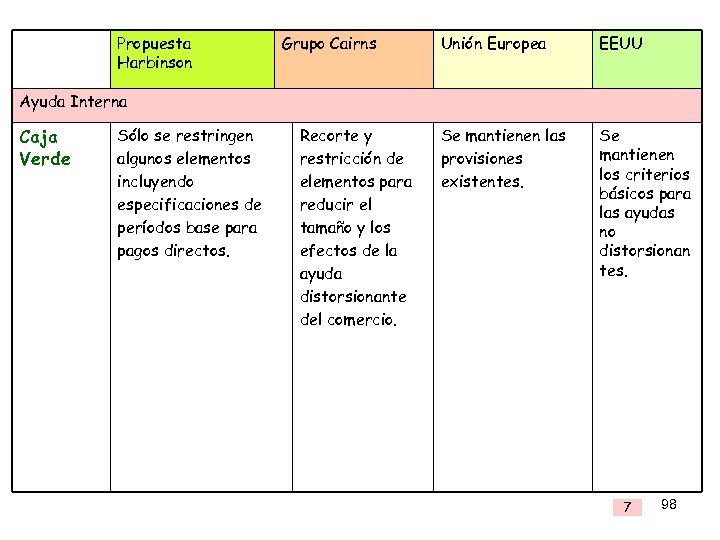 | | Propuesta Harbinson | Grupo Cairns | Unión Europea | EEUU |
|---|---|---|---|---|
| Ayuda Interna | | | | |
| Caja Verde | Sólo se restringen algunos elementos incluyendo especificaciones de períodos base para pagos directos. | Recorte y restricción de elementos para reducir el tamaño y los efectos de la ayuda distorsionante del comercio. | Se mantienen las provisiones existentes. | Se mantienen los criterios básicos para las ayudas no distorsionantes. |

7 98